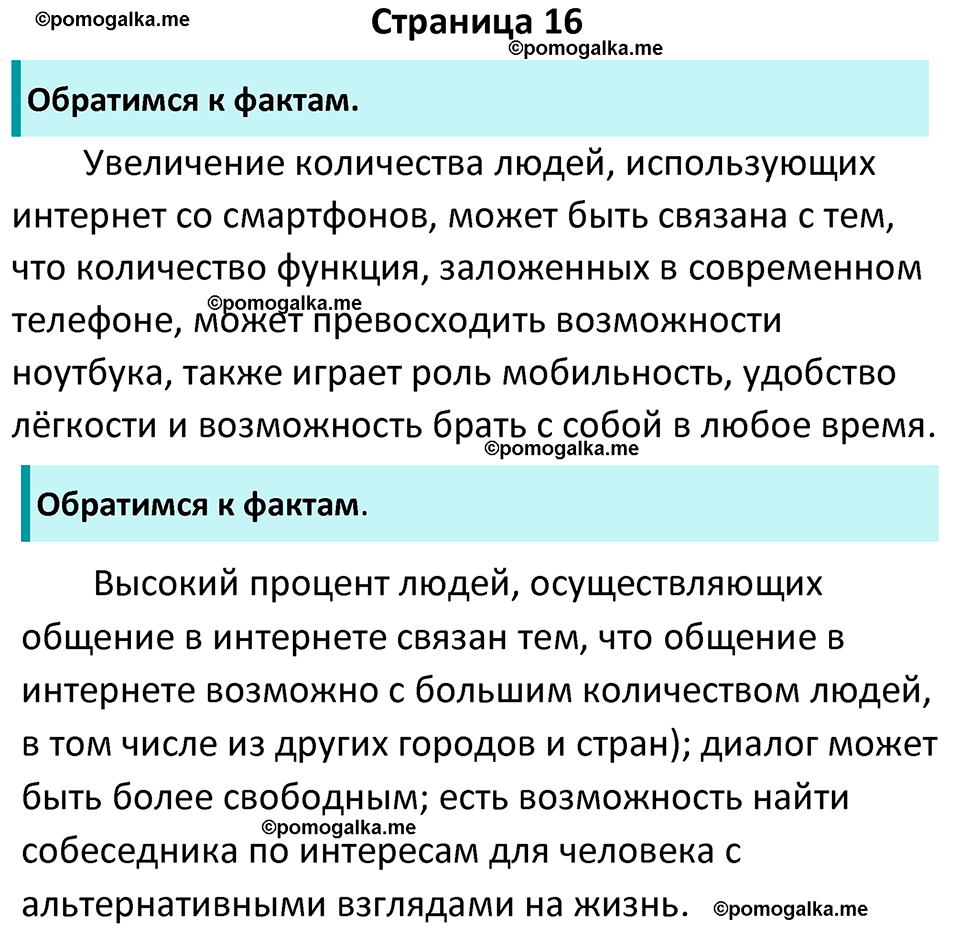 ©pomogalka.me

Страница 16

©pomogalka.me

Обратимся к фактам.

Увеличение количества людей, использующих интернет со смартфонов, может быть связана с тем, что количество функция, заложенных в современном телефоне, может превосходить возможности ноутбука, также играет роль мобильность, удобство лёгкости и возможность брать с собой в любое время.

©pomogalka.me

©pomogalka.me

Обратимся к фактам.

Высокий процент людей, осуществляющих общение в интернете связан тем, что общение в интернете возможно с большим количеством людей, в том числе из других городов и стран); диалог может быть более свободным; есть возможность найти собеседника по интересам для человека с альтернативными взглядами на жизнь.

©pomogalka.me

©pomogalka.me